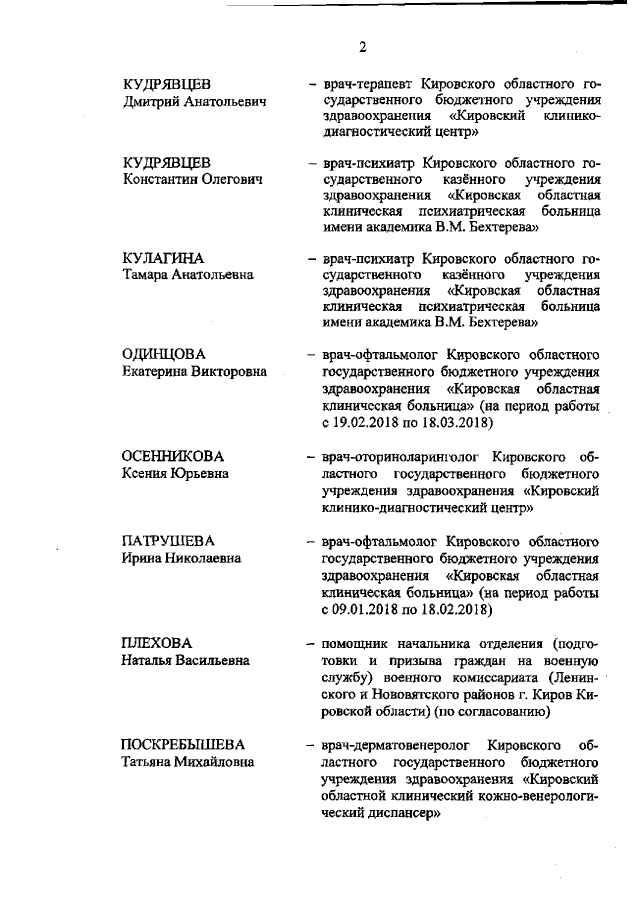 2

КУДРЯВЦЕВ
Дмитрий Анатольевич

– врач-терапевт Кировского областного государственного бюджетного учреждения здравоохранения «Кировский клинико-диагностический центр»

КУДРЯВЦЕВ
Константин Олегович

– врач-психиатр Кировского областного государственного казённого учреждения здравоохранения «Кировская областная клиническая психиатрическая больница имени академика В.М. Бехтерева»

КУЛАГИНА
Тамара Анатольевна

– врач-психиатр Кировского областного государственного казённого учреждения здравоохранения «Кировская областная клиническая психиатрическая больница имени академика В.М. Бехтерева»

ОДИНЦОВА
Екатерина Викторовна

– врач-офтальмолог Кировского областного государственного бюджетного учреждения здравоохранения «Кировская областная клиническая больница» (на период работы с 19.02.2018 по 18.03.2018)

ОСЕННИКОВА
Ксения Юрьевна

– врач-оториноларинголог Кировского областного государственного бюджетного учреждения здравоохранения «Кировский клинико-диагностический центр»

ПАТРУШЕВА
Ирина Николаевна

– врач-офтальмолог Кировского областного государственного бюджетного учреждения здравоохранения «Кировская областная клиническая больница» (на период работы с 09.01.2018 по 18.02.2018)

ПЛЕХОВА
Наталья Васильевна

– помощник начальника отделения (подготовки и призыва граждан на военную службу) военного комиссариата (Ленинского и Нововятского районов г. Киров Кировской области) (по согласованию)

ПОСКРЕБЫШЕВА
Татьяна Михайловна

– врач-дерматовенеролог Кировского областного государственного бюджетного учреждения здравоохранения «Кировский областной клинический кожно-венерологический диспансер»